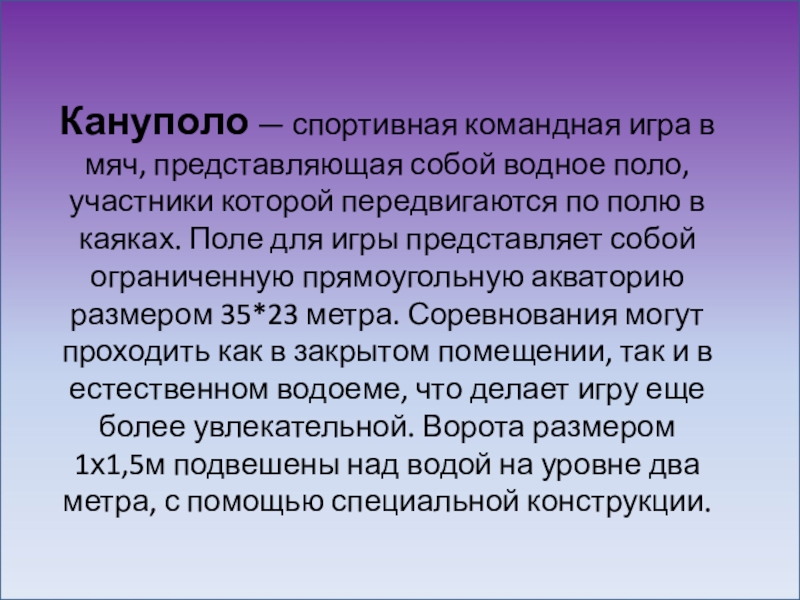 Кануполо — спортивная командная игра в мяч, представляющая собой водное поло, участники которой передвигаются по полю в каяках. Поле для игры представляет собой ограниченную прямоугольную акваторию размером 35*23 метра. Соревнования могут проходить как в закрытом помещении, так и в естественном водоеме, что делает игру еще более увлекательной. Ворота размером 1х1,5м подвешены над водой на уровне два метра, с помощью специальной конструкции.